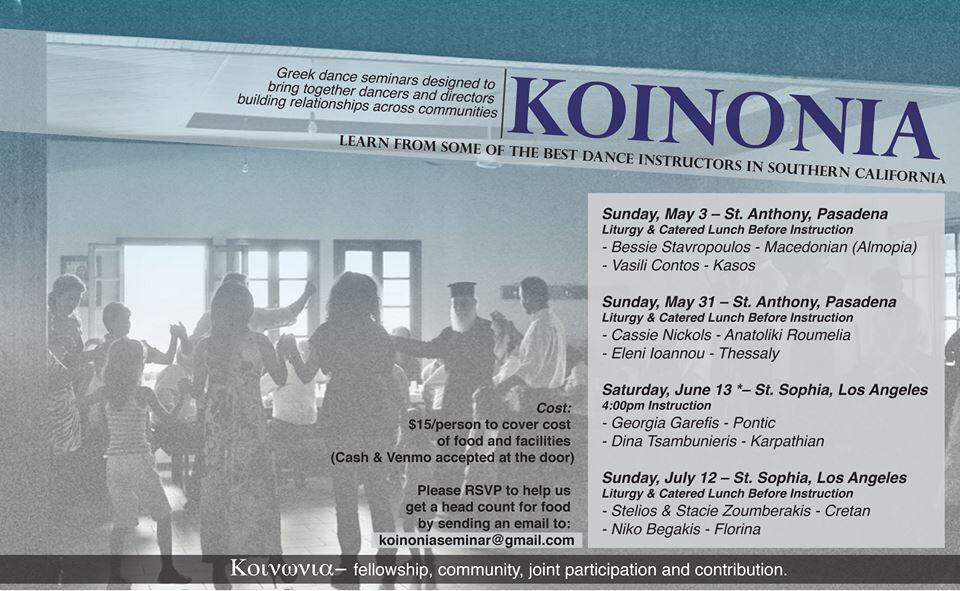 Greek dance seminars designed to bring together dancers and directors building relationships across communities

KOINONIA

LEARN FROM SOME OF THE BEST DANCE INSTRUCTORS IN SOUTHERN CALIFORNIA

Sunday, May 3 – St. Anthony, Pasadena
Liturgy & Catered Lunch Before Instruction
- Bessie Stavropoulos - Macedonian (Almopia)
- Vasili Contos - Kasos

Sunday, May 31 – St. Anthony, Pasadena
Liturgy & Catered Lunch Before Instruction
- Cassie Nickols - Anatoliki Roumelia
- Eleni Ioannou - Thessaly

Saturday, June 13 *– St. Sophia, Los Angeles
4:00pm Instruction
- Georgia Garefis - Pontic
- Dina Tsambunieris - Karpathian

Sunday, July 12 – St. Sophia, Los Angeles
Liturgy & Catered Lunch Before Instruction
- Stelios & Stacie Zoumberakis - Cretan
- Niko Begakis - Florina

Cost:
$15/person to cover cost of food and facilities
(Cash & Venmo accepted at the door)

Please RSVP to help us get a head count for food by sending an email to:
koinoniaseminar@gmail.com

Κοινωνια– fellowship, community, joint participation and contribution.